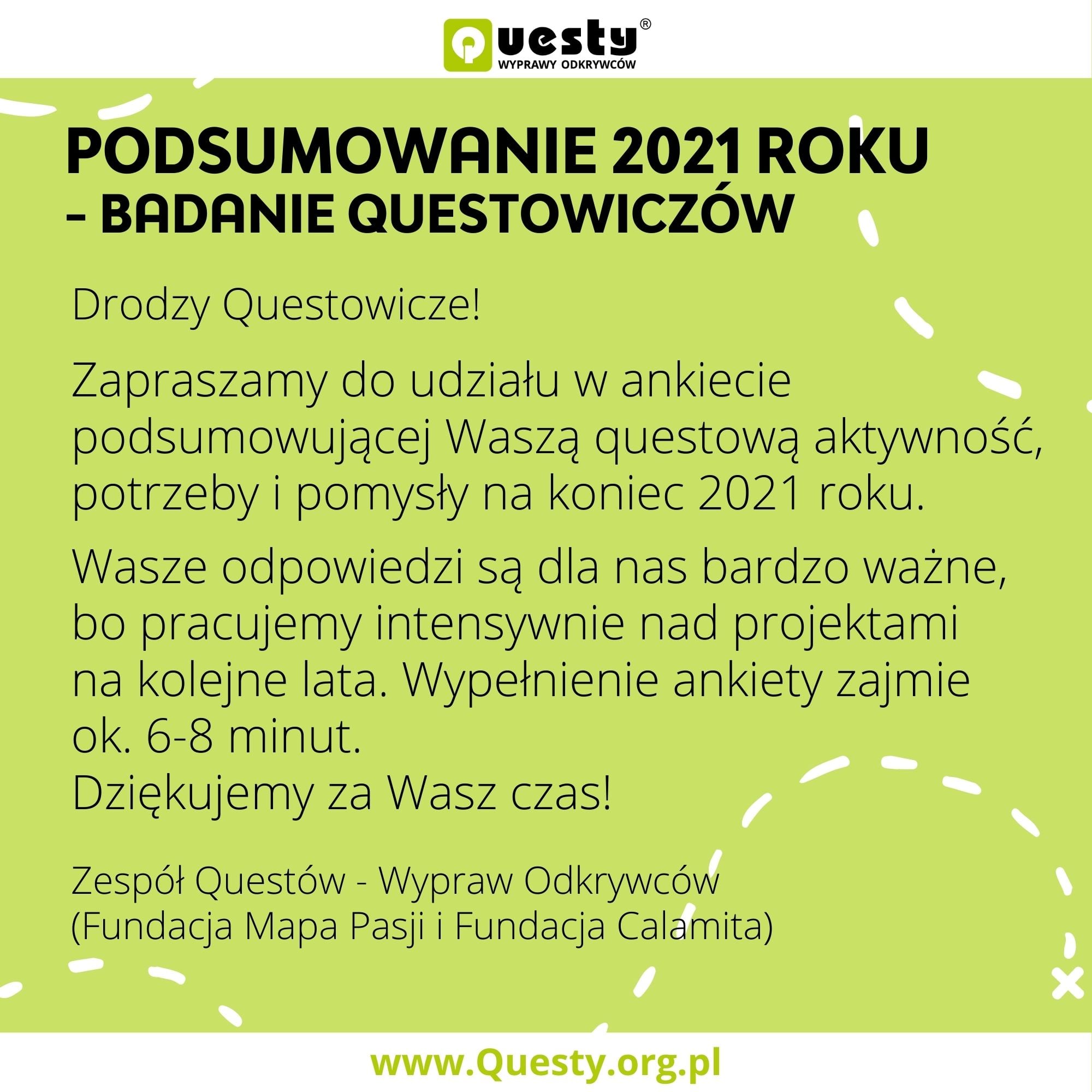 Questy®
WYPRAWY ODKRYWCÓW

PODSUMOWANIE 2021 ROKU
– BADANIE QUESTOWICZÓW

Drodzy Questowicze!

Zapraszamy do udziału w ankiecie podsumowującej Waszą questową aktywność, potrzeby i pomysły na koniec 2021 roku.

Wasze odpowiedzi są dla nas bardzo ważne, bo pracujemy intensywnie nad projektami na kolejne lata. Wypełnienie ankiety zajmie ok. 6-8 minut.
Dziękujemy za Wasz czas!

Zespół Questów - Wypraw Odkrywców
(Fundacja Mapa Pasji i Fundacja Calamita)

www.Questy.org.pl